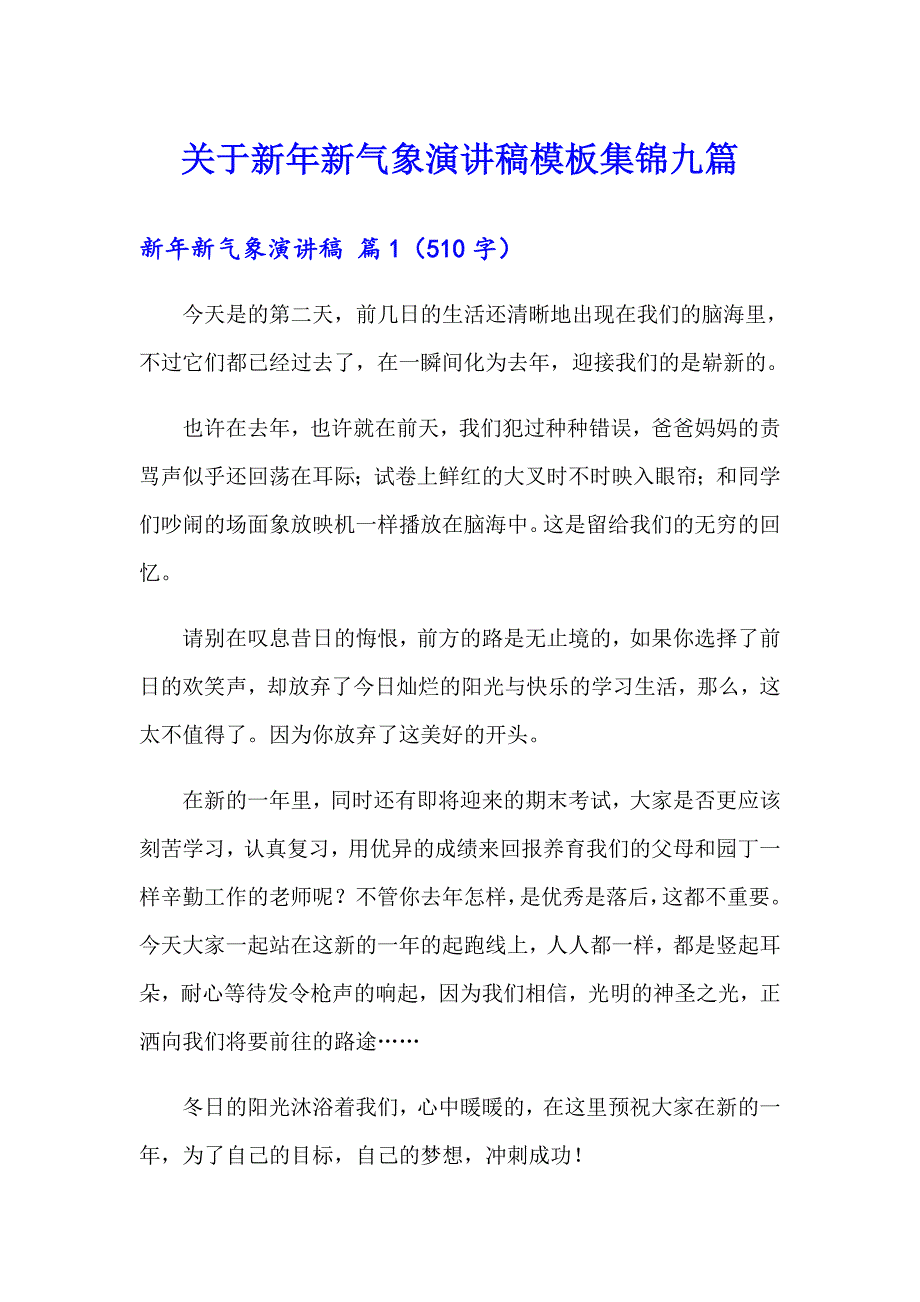 关于新年新气象演讲稿模板集锦九篇

新年新气象演讲稿 篇1（510字）

今天是的第二天，前几日的生活还清晰地出现在我们的脑海里，不过它们都已经过去了，在一瞬间化为去年，迎接我们的是崭新的。

也许在去年，也许就在前天，我们犯过种种错误，爸爸妈妈的责骂声似乎还回荡在耳际；试卷上鲜红的大叉时不时映入眼帘；和同学们吵闹的场面象放映机一样播放在脑海中。这是留给我们的无穷的回忆。

请别在叹息昔日的悔恨，前方的路是无止境的，如果你选择了前日的欢笑声，却放弃了今日灿烂的阳光与快乐的学习生活，那么，这太不值得了。因为你放弃了这美好的开头。

在新的一年里，同时还有即将迎来的期末考试，大家是否更应该刻苦学习，认真复习，用优异的成绩来回报养育我们的父母和园丁一样辛勤工作的老师呢？不管你去年怎样，是优秀是落后，这都不重要。今天大家一起站在这新的一年的起跑线上，人人都一样，都是竖起耳朵，耐心等待发令枪声的响起，因为我们相信，光明的神圣之光，正洒向我们将要前往的路途……

冬日的阳光沐浴着我们，心中暖暖的，在这里预祝大家在新的一年，为了自己的目标，自己的梦想，冲刺成功！